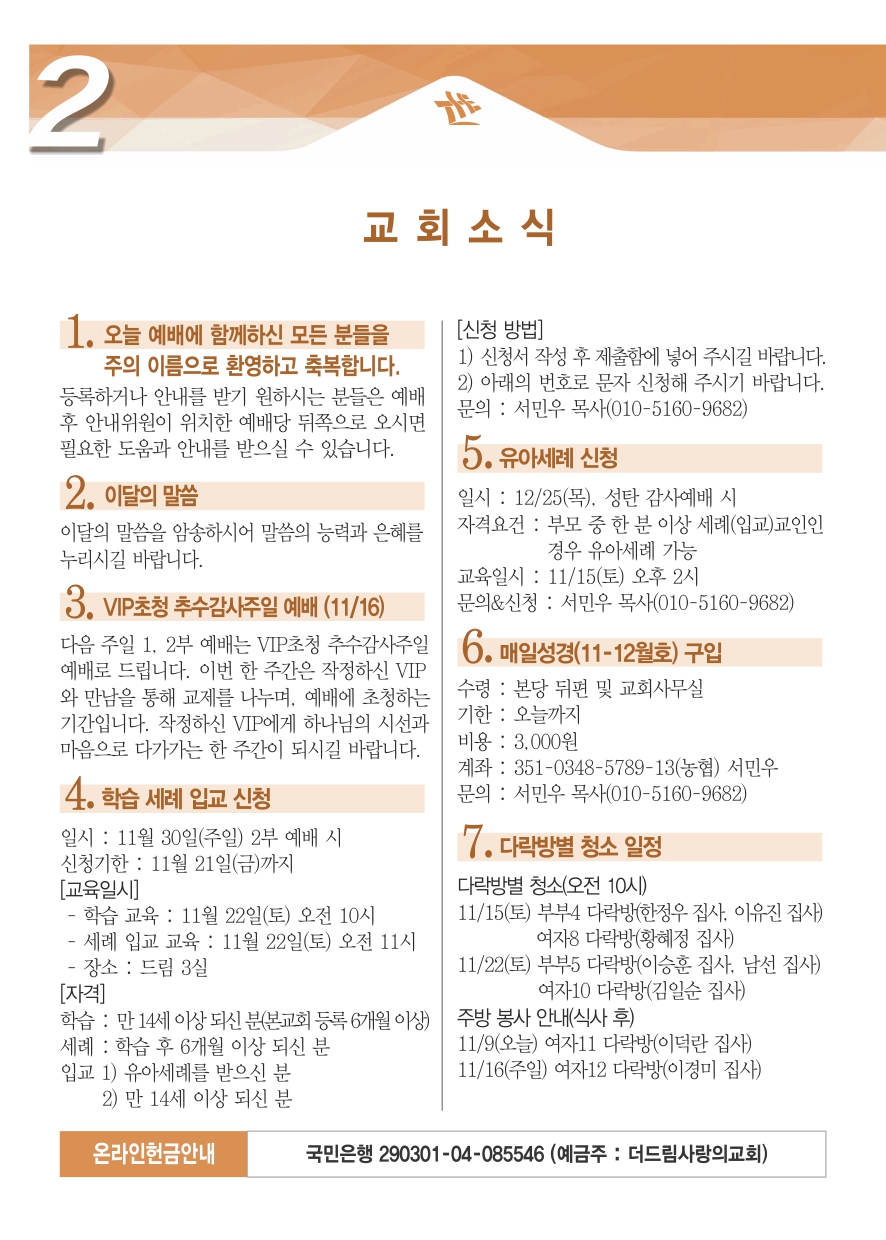 2

교 회 소 식

1. 오늘 예배에 함께하신 모든 분들을 주의 이름으로 환영하고 축복합니다.
등록하거나 안내를 받기 원하시는 분들은 예배 후 안내위원이 위치한 예배당 뒤쪽으로 오시면 필요한 도움과 안내를 받으실 수 있습니다.

2. 이달의 말씀
이달의 말씀을 암송하시어 말씀의 능력과 은혜를 누리시길 바랍니다.

3. VIP초청 추수감사주일 예배 (11/16)
다음 주일 1, 2부 예배는 VIP초청 추수감사주일 예배로 드립니다. 이번 한 주간은 작정하신 VIP와 만남을 통해 교제를 나누며, 예배에 초청하는 기간입니다. 작정하신 VIP에게 하나님의 시선과 마음으로 다가가는 한 주간이 되시길 바랍니다.

4. 학습 세례 입교 신청
일시 : 11월 30일(주일) 2부 예배 시
신청기한 : 11월 21일(금)까지
[교육일시]
- 학습 교육 : 11월 22일(토) 오전 10시
- 세례 입교 교육 : 11월 22일(토) 오전 11시
- 장소 : 드림 3실
[자격]
학습 : 만 14세 이상 되신 분(본교회 등록 6개월 이상)
세례 : 학습 후 6개월 이상 되신 분
입교 1) 유아세례를 받으신 분
2) 만 14세 이상 되신 분

[신청 방법]
1) 신청서 작성 후 제출함에 넣어 주시길 바랍니다.
2) 아래의 번호로 문자 신청해 주시기 바랍니다.
문의 : 서민우 목사(010-5160-9682)

5. 유아세례 신청
일시 : 12/25(목), 성탄 감사예배 시
자격요건 : 부모 중 한 분 이상 세례(입교)교인인 경우 유아세례 가능
교육일시 : 11/15(토) 오후 2시
문의&신청 : 서민우 목사(010-5160-9682)

6. 매일성경(11-12월호) 구입
수령 : 본당 뒤편 및 교회사무실
기한 : 오늘까지
비용 : 3,000원
계좌 : 351-0348-5789-13(농협) 서민우
문의 : 서민우 목사(010-5160-9682)

7. 다락방별 청소 일정
다락방별 청소(오전 10시)
11/15(토) 부부4 다락방(한정우 집사, 이유진 집사)
여자8 다락방(황혜정 집사)
11/22(토) 부부5 다락방(이승훈 집사, 남선 집사)
여자10 다락방(김일순 집사)
주방 봉사 안내(식사 후)
11/9(오늘) 여자11 다락방(이덕란 집사)
11/16(주일) 여자12 다락방(이경미 집사)

온라인헌금안내 국민은행 290301-04-085546 (예금주 : 더드림사랑의교회)